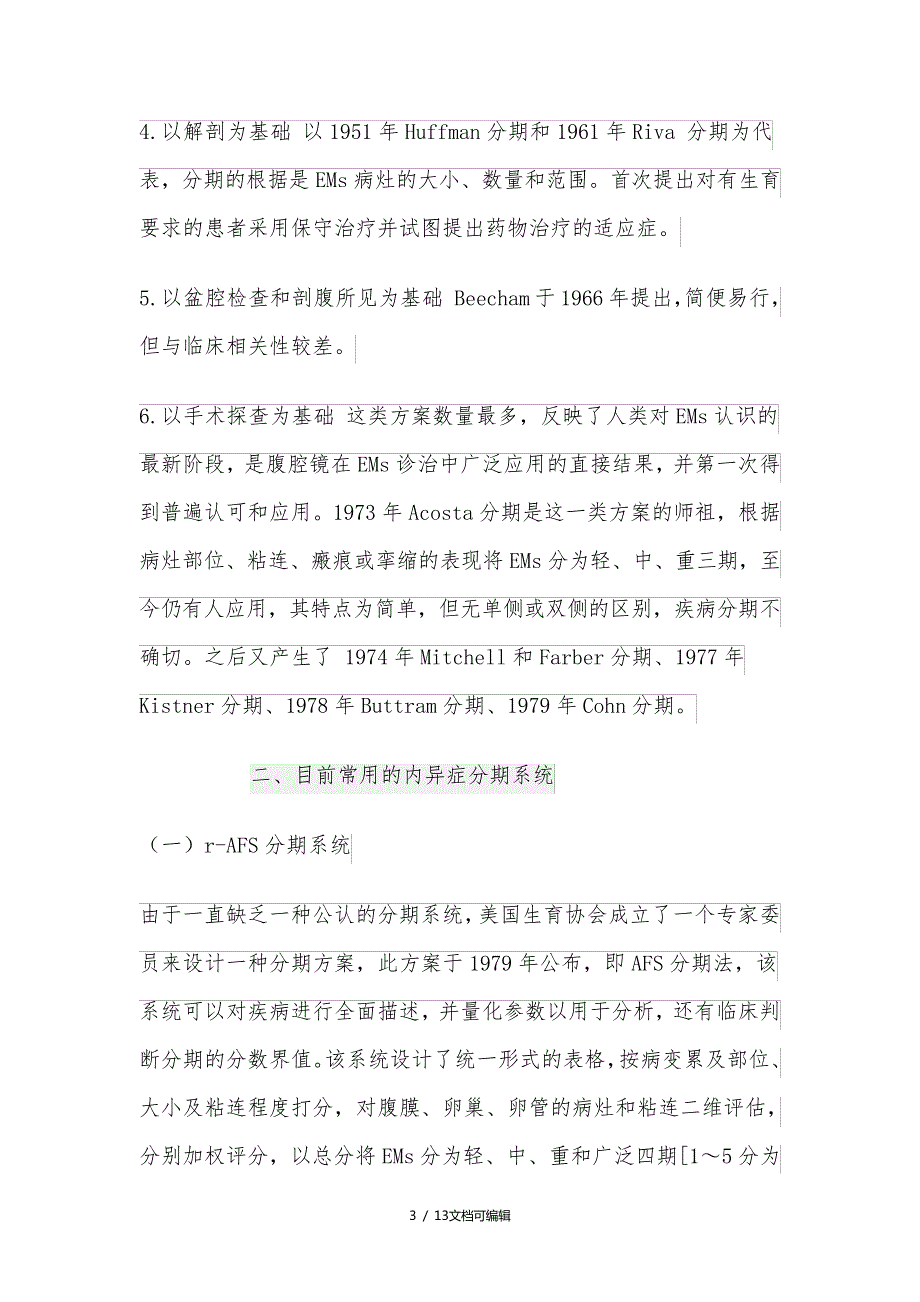 4.以解剖为基础 以1951年Huffman分期和1961年Riva 分期为代表，分期的根据是EMs病灶的大小、数量和范围。首次提出对有生育要求的患者采用保守治疗并试图提出药物治疗的适应症。

5.以盆腔检查和剖腹所见为基础 Beecham于1966年提出,简便易行,但与临床相关性较差。

6.以手术探查为基础 这类方案数量最多，反映了人类对EMs认识的最新阶段，是腹腔镜在EMs诊治中广泛应用的直接结果，并第一次得到普遍认可和应用。1973年Acosta分期是这一类方案的师祖，根据病灶部位、粘连、瘢痕或挛缩的表现将EMs分为轻、中、重三期，至今仍有人应用，其特点为简单，但无单侧或双侧的区别，疾病分期不确切。之后又产生了 1974年Mitchell和Farber分期、1977年Kistner分期、1978年Buttram分期、1979年Cohn分期。

二、目前常用的内异症分期系统

（一）r-AFS分期系统

由于一直缺乏一种公认的分期系统，美国生育协会成立了一个专家委员来设计一种分期方案，此方案于1979年公布，即AFS分期法，该系统可以对疾病进行全面描述，并量化参数以用于分析，还有临床判断分期的分数界值。该系统设计了统一形式的表格，按病变累及部位、大小及粘连程度打分，对腹膜、卵巢、卵管的病灶和粘连二维评估，分别加权评分，以总分将EMs分为轻、中、重和广泛四期[1～5分为

3 / 13文档可编辑